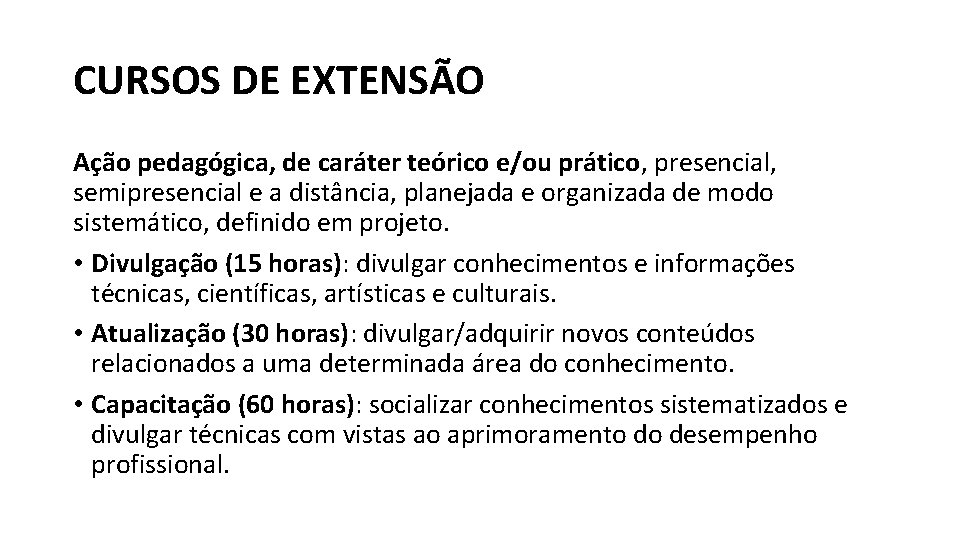 CURSOS DE EXTENSÃO

Ação pedagógica, de caráter teórico e/ou prático, presencial, semipresencial e a distância, planejada e organizada de modo sistemático, definido em projeto.

• Divulgação (15 horas): divulgar conhecimentos e informações técnicas, científicas, artísticas e culturais.

• Atualização (30 horas): divulgar/adquirir novos conteúdos relacionados a uma determinada área do conhecimento.

• Capacitação (60 horas): socializar conhecimentos sistematizados e divulgar técnicas com vistas ao aprimoramento do desempenho profissional.